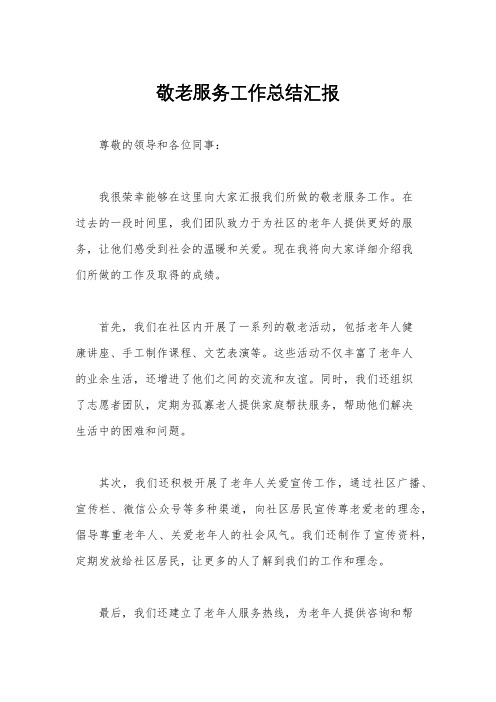 敬老服务工作总结汇报

尊敬的领导和各位同事：

我很荣幸能够在这里向大家汇报我们所做的敬老服务工作。在过去的一段时间里，我们团队致力于为社区的老年人提供更好的服务，让他们感受到社会的温暖和关爱。现在我将向大家详细介绍我们所做的工作及取得的成绩。

首先，我们在社区内开展了一系列的敬老活动，包括老年人健康讲座、手工制作课程、文艺表演等。这些活动不仅丰富了老年人的业余生活，还增进了他们之间的交流和友谊。同时，我们还组织了志愿者团队，定期为孤寡老人提供家庭帮扶服务，帮助他们解决生活中的困难和问题。

其次，我们还积极开展了老年人关爱宣传工作，通过社区广播、宣传栏、微信公众号等多种渠道，向社区居民宣传尊老爱老的理念，倡导尊重老年人、关爱老年人的社会风气。我们还制作了宣传资料，定期发放给社区居民，让更多的人了解到我们的工作和理念。

最后，我们还建立了老年人服务热线，为老年人提供咨询和帮